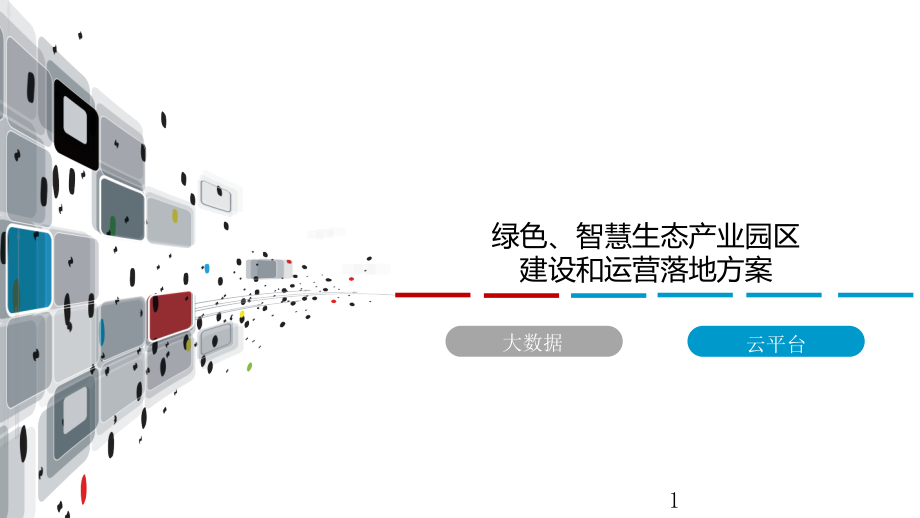 绿色、智慧生态产业园区
建设和运营落地方案

大数据

云平台

1